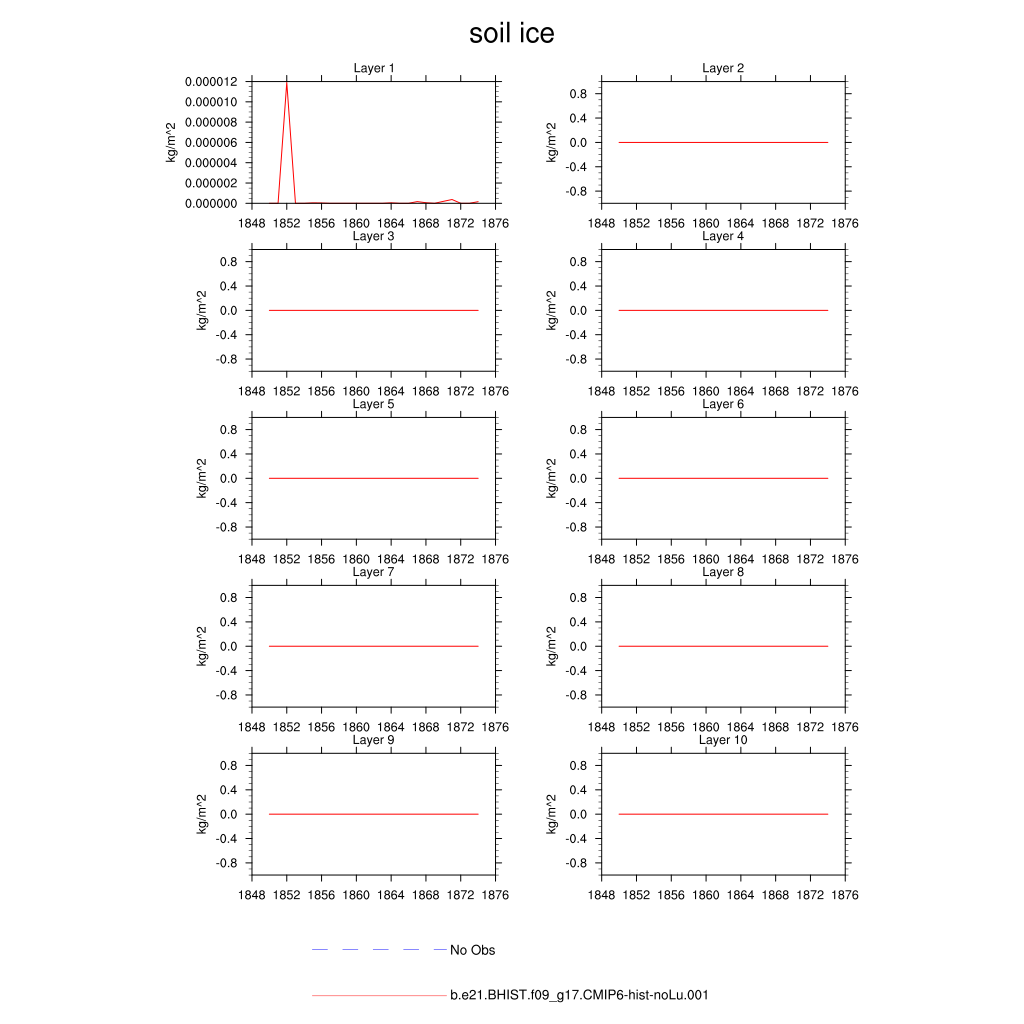 soil ice

Layer 1
kg/m^2
0.000012
0.000010
0.000008
0.000006
0.000004
0.000002
0.000000
1848 1852 1856 1860 1864 1868 1872 1876

Layer 2
kg/m^2
0.8
0.4
0.0
-0.4
-0.8
1848 1852 1856 1860 1864 1868 1872 1876

Layer 3
kg/m^2
0.8
0.4
0.0
-0.4
-0.8
1848 1852 1856 1860 1864 1868 1872 1876

Layer 4
kg/m^2
0.8
0.4
0.0
-0.4
-0.8
1848 1852 1856 1860 1864 1868 1872 1876

Layer 5
kg/m^2
0.8
0.4
0.0
-0.4
-0.8
1848 1852 1856 1860 1864 1868 1872 1876

Layer 6
kg/m^2
0.8
0.4
0.0
-0.4
-0.8
1848 1852 1856 1860 1864 1868 1872 1876

Layer 7
kg/m^2
0.8
0.4
0.0
-0.4
-0.8
1848 1852 1856 1860 1864 1868 1872 1876

Layer 8
kg/m^2
0.8
0.4
0.0
-0.4
-0.8
1848 1852 1856 1860 1864 1868 1872 1876

Layer 9
kg/m^2
0.8
0.4
0.0
-0.4
-0.8
1848 1852 1856 1860 1864 1868 1872 1876

Layer 10
kg/m^2
0.8
0.4
0.0
-0.4
-0.8
1848 1852 1856 1860 1864 1868 1872 1876

No Obs

b.e21.BHIST.f09_g17.CMIP6-hist-noLu.001